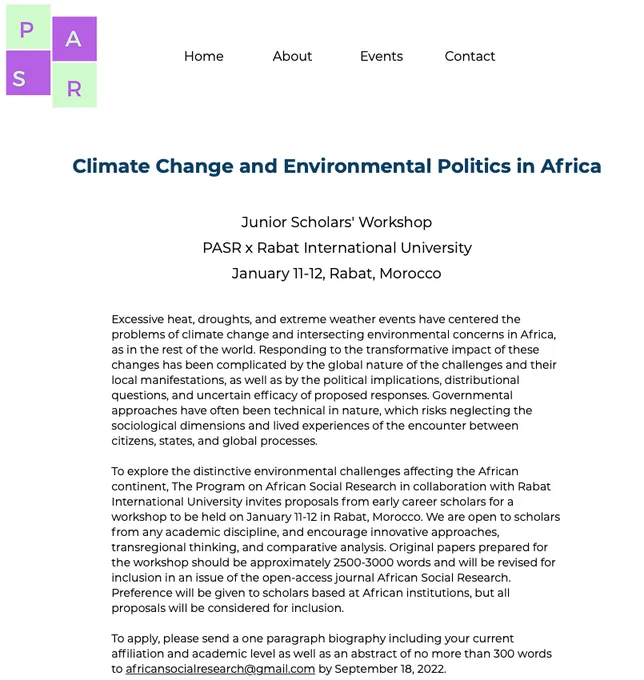 P A S R

Home About Events Contact

Climate Change and Environmental Politics in Africa

Junior Scholars' Workshop
PASR x Rabat International University
January 11-12, Rabat, Morocco

Excessive heat, droughts, and extreme weather events have centered the problems of climate change and intersecting environmental concerns in Africa, as in the rest of the world. Responding to the transformative impact of these changes has been complicated by the global nature of the challenges and their local manifestations, as well as by the political implications, distributional questions, and uncertain efficacy of proposed responses. Governmental approaches have often been technical in nature, which risks neglecting the sociological dimensions and lived experiences of the encounter between citizens, states, and global processes.

To explore the distinctive environmental challenges affecting the African continent, The Program on African Social Research in collaboration with Rabat International University invites proposals from early career scholars for a workshop to be held on January 11-12 in Rabat, Morocco. We are open to scholars from any academic discipline, and encourage innovative approaches, transregional thinking, and comparative analysis. Original papers prepared for the workshop should be approximately 2500-3000 words and will be revised for inclusion in an issue of the open-access journal African Social Research. Preference will be given to scholars based at African institutions, but all proposals will be considered for inclusion.

To apply, please send a one paragraph biography including your current affiliation and academic level as well as an abstract of no more than 300 words to africansocialresearch@gmail.com by September 18, 2022.